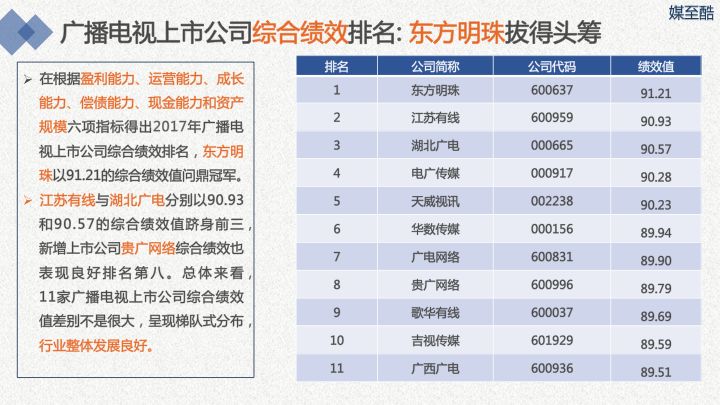 媒至酷

广播电视上市公司综合绩效排名: 东方明珠拔得头筹

➢ 在根据盈利能力、运营能力、成长能力、偿债能力、现金能力和资产规模六项指标得出2017年广播电视上市公司综合绩效排名，东方明珠以91.21的综合绩效值问鼎冠军。

➢ 江苏有线与湖北广电分别以90.93和90.57的综合绩效值跻身前三，新增上市公司贵广网络综合绩效也表现良好排名第八。总体来看，11家广播电视上市公司综合绩效值差别不是很大，呈现梯队式分布，行业整体发展良好。

| 排名 | 公司简称 | 公司代码 | 绩效值 |
|---|---|---|---|
| 1 | 东方明珠 | 600637 | 91.21 |
| 2 | 江苏有线 | 600959 | 90.93 |
| 3 | 湖北广电 | 000665 | 90.57 |
| 4 | 电广传媒 | 000917 | 90.28 |
| 5 | 天威视讯 | 002238 | 90.23 |
| 6 | 华数传媒 | 000156 | 89.94 |
| 7 | 广电网络 | 600831 | 89.90 |
| 8 | 贵广网络 | 600996 | 89.79 |
| 9 | 歌华有线 | 600037 | 89.69 |
| 10 | 吉视传媒 | 601929 | 89.59 |
| 11 | 广西广电 | 600936 | 89.51 |